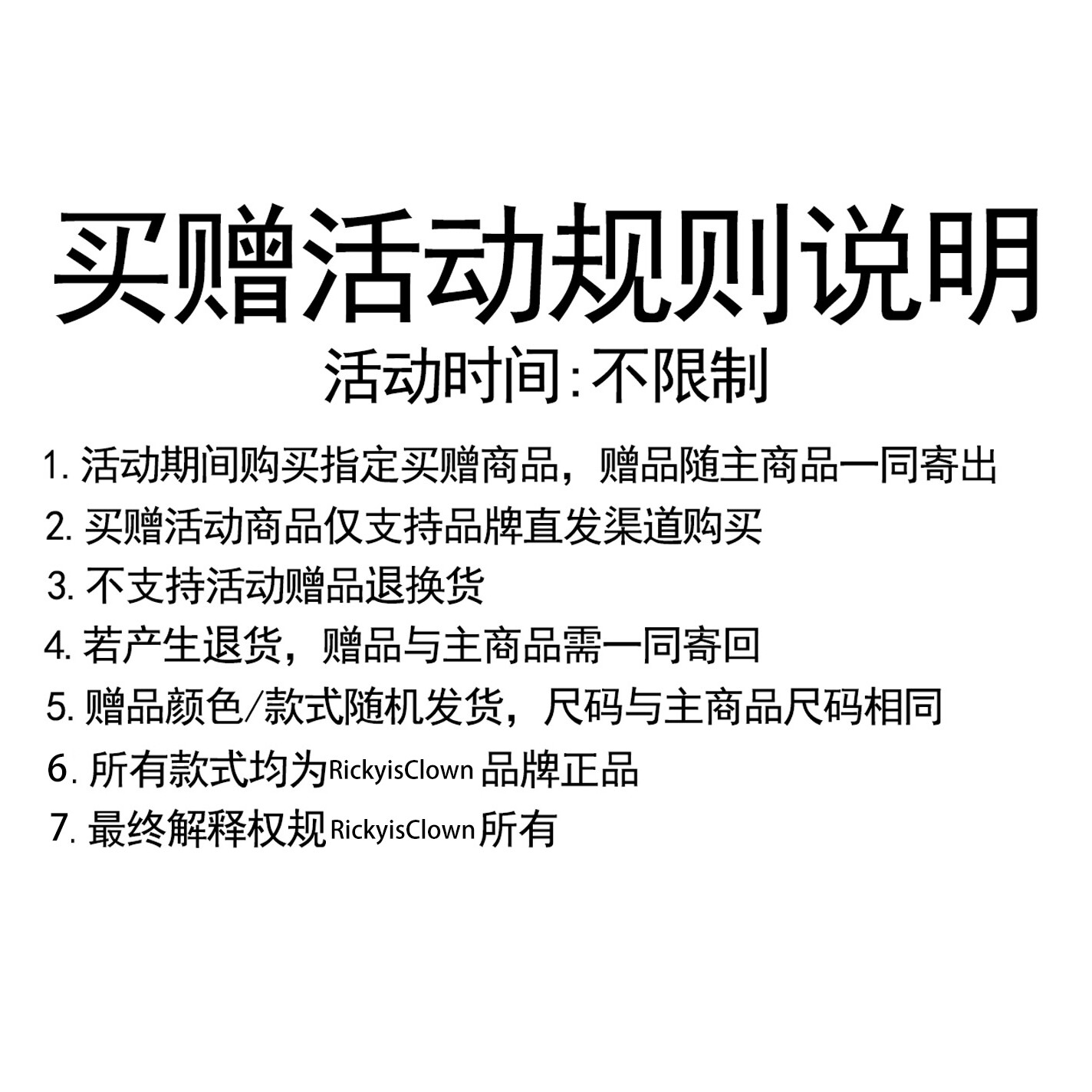 买赠活动规则说明

活动时间:不限制

1.活动期间购买指定买赠商品，赠品随主商品一同寄出

2.买赠活动商品仅支持品牌直发渠道购买

3.不支持活动赠品退换货

4.若产生退货，赠品与主商品需一同寄回

5.赠品颜色/款式随机发货，尺码与主商品尺码相同

6.所有款式均为RickyisClown品牌正品

7.最终解释权规RickyisClown所有